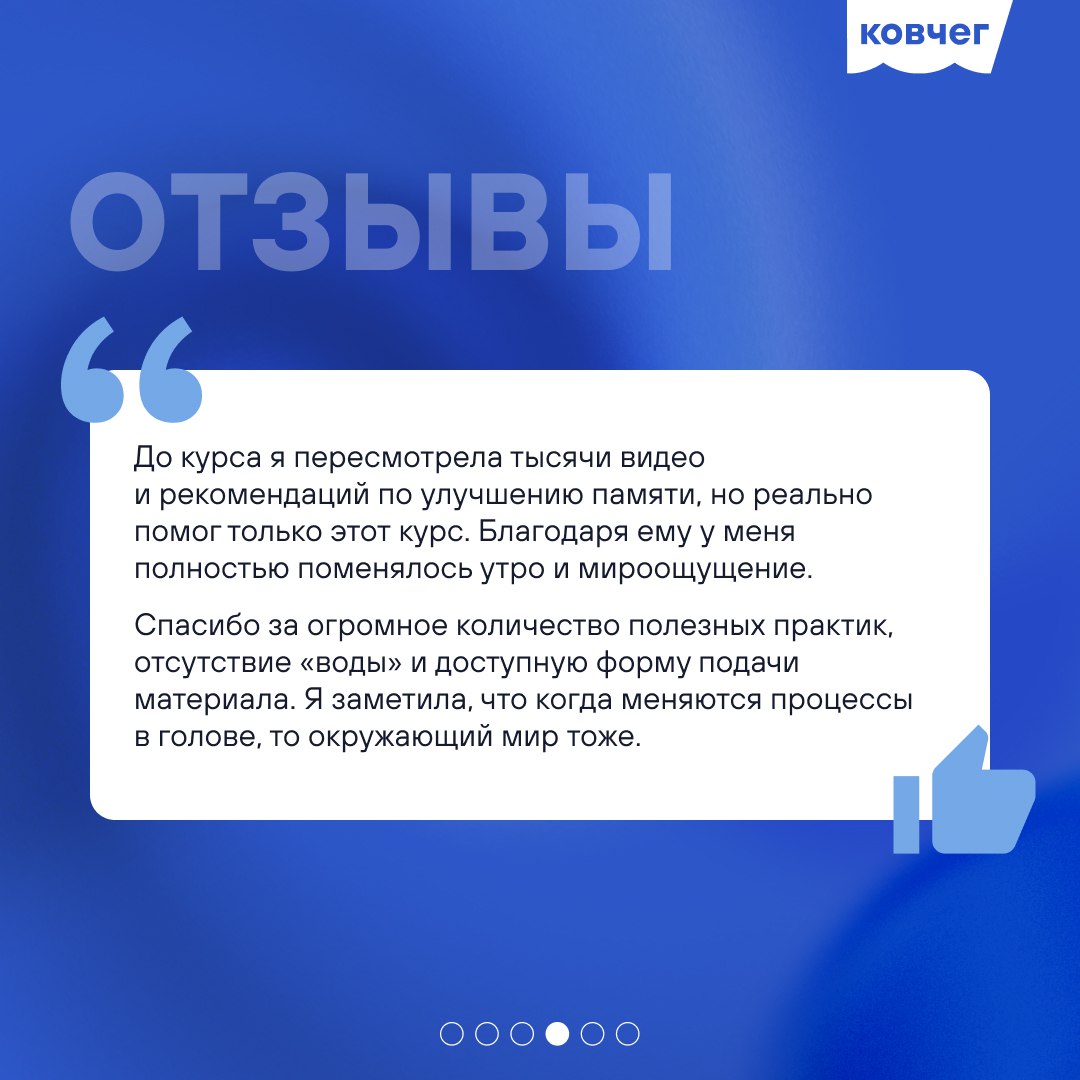 ковчег

ОТЗЫВЫ

До курса я пересмотрела тысячи видео и рекомендаций по улучшению памяти, но реально помог только этот курс. Благодаря ему у меня полностью поменялось утро и мироощущение.

Спасибо за огромное количество полезных практик, отсутствие «воды» и доступную форму подачи материала. Я заметила, что когда меняются процессы в голове, то окружающий мир тоже.